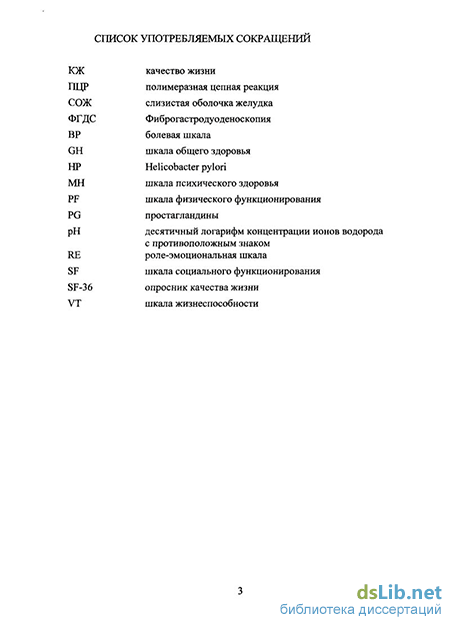 СПИСОК УПОТРЕБЛЯЕМЫХ СОКРАЩЕНИЙ

| | |
|---|---|
| КЖ | качество жизни |
| ПЦР | полимеразная цепная реакция |
| СОЖ | слизистая оболочка желудка |
| ФГДС | Фиброгастродуоденоскопия |
| BP | болевая шкала |
| GH | шкала общего здоровья |
| HP | Helicobacter pylori |
| MH | шкала психического здоровья |
| PF | шкала физического функционирования |
| PG | простагландины |
| pH | десятичный логарифм концентрации ионов водорода с противоположным знаком |
| RE | роле-эмоциональная шкала |
| SF | шкала социального функционирования |
| SF-36 | опросник качества жизни |
| VT | шкала жизнеспособности |

3

dsLib.net
библиотека диссертаций